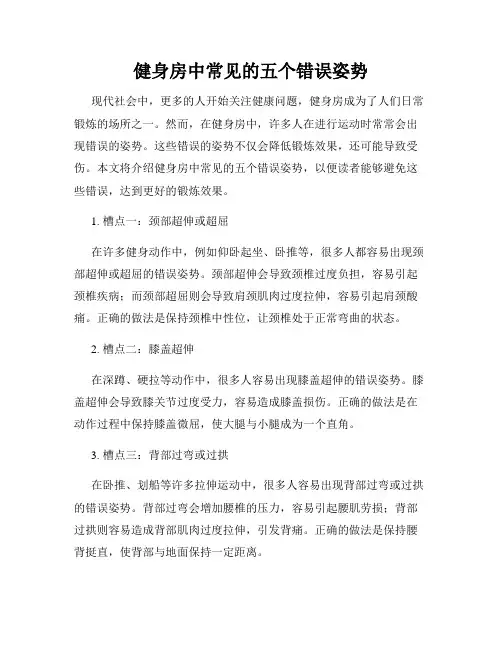 健身房中常见的五个错误姿势

现代社会中，更多的人开始关注健康问题，健身房成为了人们日常锻炼的场所之一。然而，在健身房中，许多人在进行运动时常常会出现错误的姿势。这些错误的姿势不仅会降低锻炼效果，还可能导致受伤。本文将介绍健身房中常见的五个错误姿势，以便读者能够避免这些错误，达到更好的锻炼效果。

1. 槽点一：颈部超伸或超屈

在许多健身动作中，例如仰卧起坐、卧推等，很多人都容易出现颈部超伸或超屈的错误姿势。颈部超伸会导致颈椎过度负担，容易引起颈椎疾病；而颈部超屈则会导致肩颈肌肉过度拉伸，容易引起肩颈酸痛。正确的做法是保持颈椎中性位，让颈椎处于正常弯曲的状态。

2. 槽点二：膝盖超伸

在深蹲、硬拉等动作中，很多人容易出现膝盖超伸的错误姿势。膝盖超伸会导致膝关节过度受力，容易造成膝盖损伤。正确的做法是在动作过程中保持膝盖微屈，使大腿与小腿成为一个直角。

3. 槽点三：背部过弯或过拱

在卧推、划船等许多拉伸运动中，很多人容易出现背部过弯或过拱的错误姿势。背部过弯会增加腰椎的压力，容易引起腰肌劳损；背部过拱则容易造成背部肌肉过度拉伸，引发背痛。正确的做法是保持腰背挺直，使背部与地面保持一定距离。